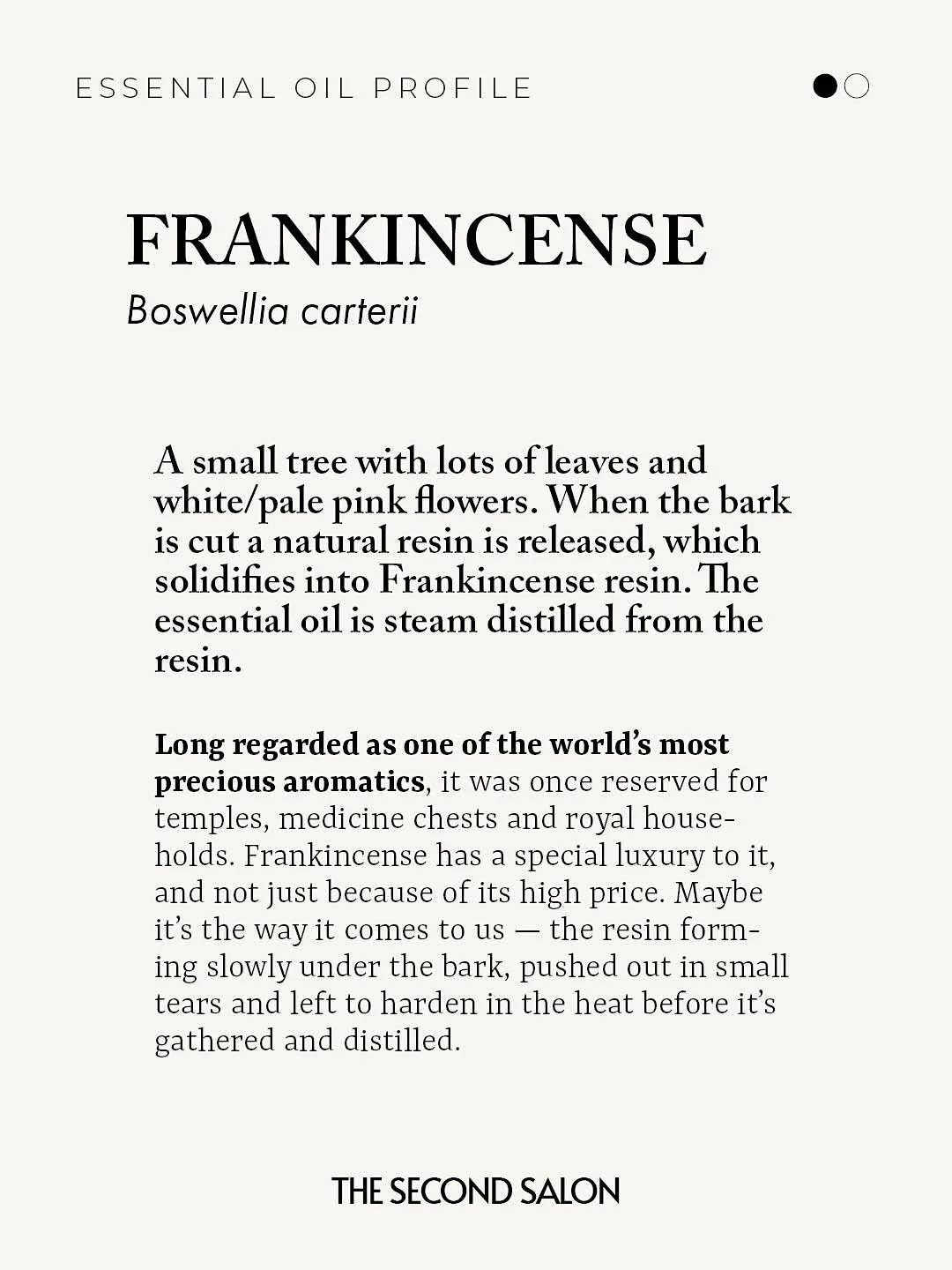 ESSENTIAL OIL PROFILE

FRANKINCENSE
Boswellia carterii

A small tree with lots of leaves and white/pale pink flowers. When the bark is cut a natural resin is released, which solidifies into Frankincense resin. The essential oil is steam distilled from the resin.

Long regarded as one of the world's most precious aromatics, it was once reserved for temples, medicine chests and royal households. Frankincense has a special luxury to it, and not just because of its high price. Maybe it's the way it comes to us — the resin forming slowly under the bark, pushed out in small tears and left to harden in the heat before it's gathered and distilled.

THE SECOND SALON